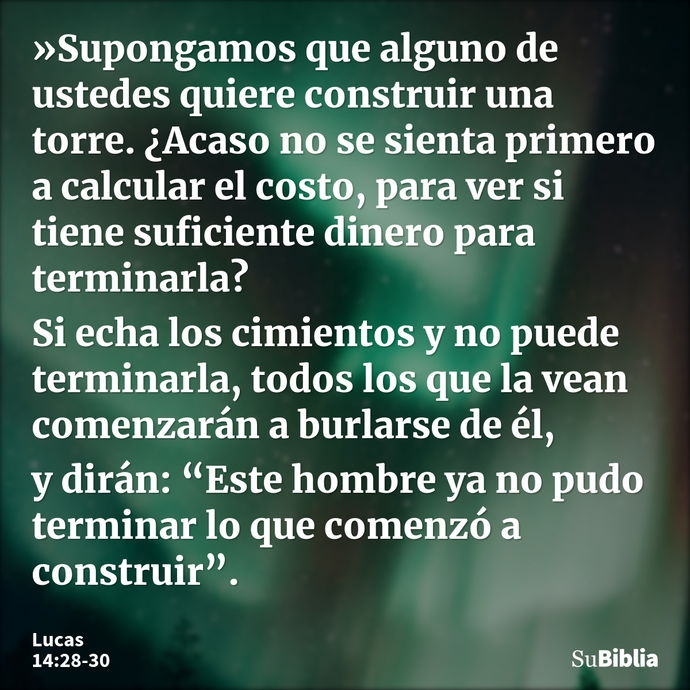 »Supongamos que alguno de ustedes quiere construir una torre. ¿Acaso no se sienta primero a calcular el costo, para ver si tiene suficiente dinero para terminarla?

Si echa los cimientos y no puede terminarla, todos los que la vean comenzarán a burlarse de él,

y dirán: “Este hombre ya no pudo terminar lo que comenzó a construir”.

Lucas
14:28-30

SuBiblia